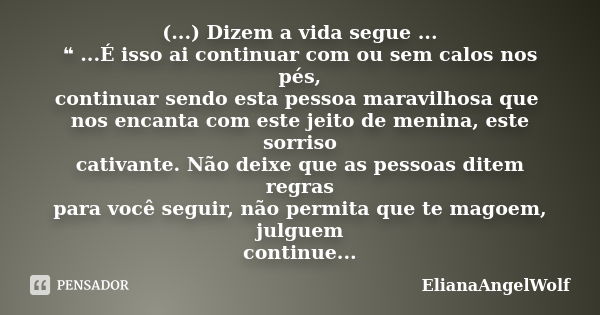 (...) Dizem a vida segue ...
“ ...É isso ai continuar com ou sem calos nos pés,
continuar sendo esta pessoa maravilhosa que nos encanta com este jeito de menina, este sorriso
cativante. Não deixe que as pessoas ditem regras
para você seguir, não permita que te magoem, julguem
continue...

PENSADOR

ElianaAngelWolf